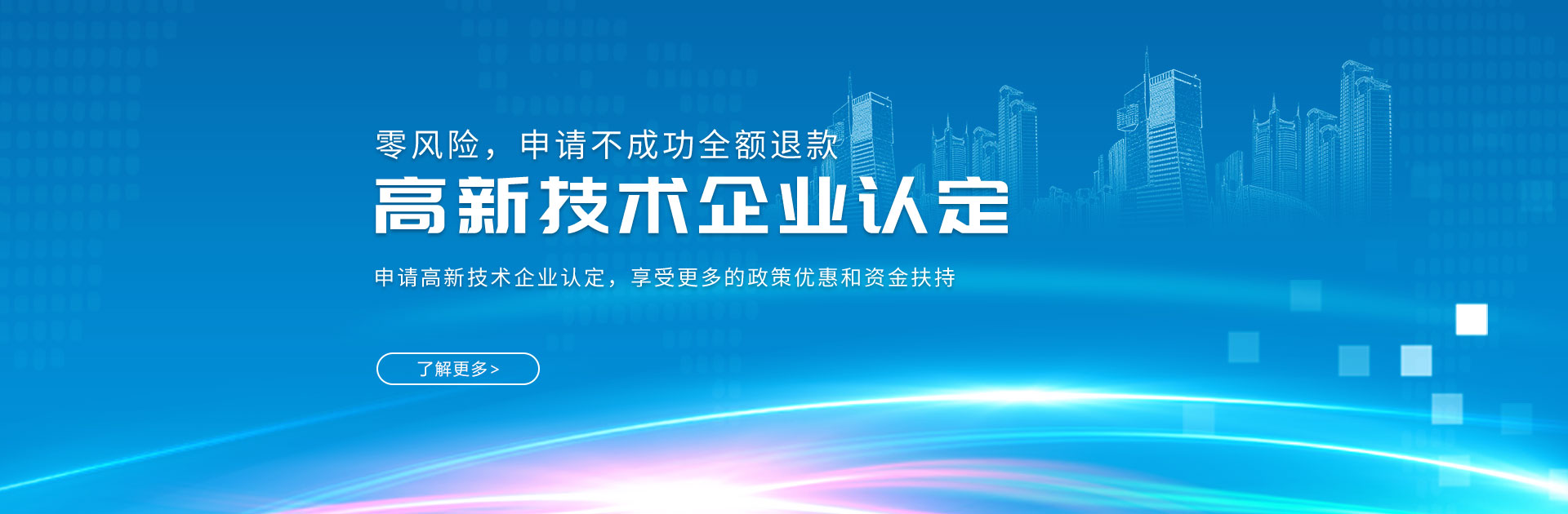 零风险，申请不成功全额退款

高新技术企业认定

申请高新技术企业认定，享受更多的政策优惠和资金扶持

了解更多>